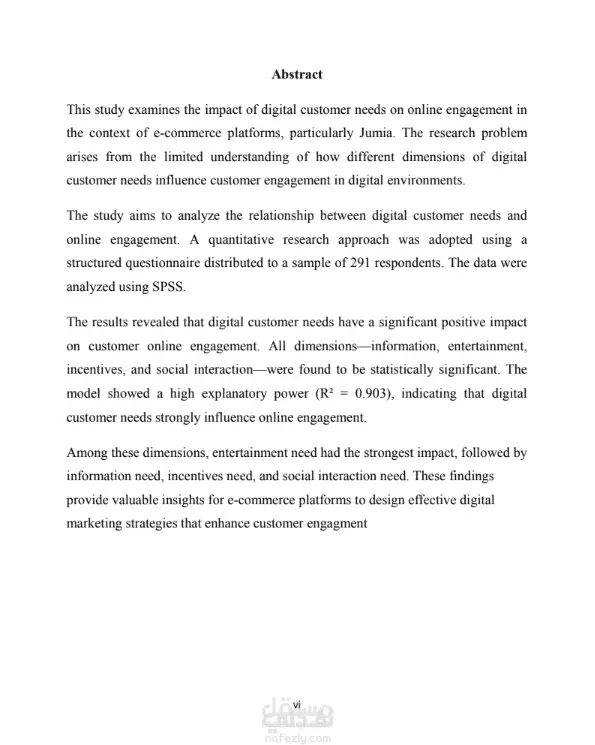 Abstract

This study examines the impact of digital customer needs on online engagement in the context of e-commerce platforms, particularly Jumia. The research problem arises from the limited understanding of how different dimensions of digital customer needs influence customer engagement in digital environments.

The study aims to analyze the relationship between digital customer needs and online engagement. A quantitative research approach was adopted using a structured questionnaire distributed to a sample of 291 respondents. The data were analyzed using SPSS.

The results revealed that digital customer needs have a significant positive impact on customer online engagement. All dimensions—information, entertainment, incentives, and social interaction—were found to be statistically significant. The model showed a high explanatory power ($R^2 = 0.903$), indicating that digital customer needs strongly influence online engagement.

Among these dimensions, entertainment need had the strongest impact, followed by information need, incentives need, and social interaction need. These findings provide valuable insights for e-commerce platforms to design effective digital marketing strategies that enhance customer engagment

vi

مستقل
nafezly.com